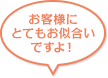 お客様に
とてもお似合い
ですよ！